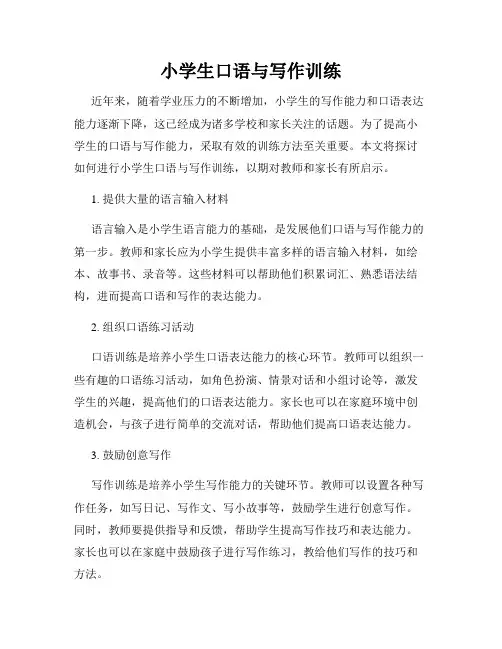 小学生口语与写作训练

近年来，随着学业压力的不断增加，小学生的写作能力和口语表达能力逐渐下降，这已经成为诸多学校和家长关注的话题。为了提高小学生的口语与写作能力，采取有效的训练方法至关重要。本文将探讨如何进行小学生口语与写作训练，以期对教师和家长有所启示。

1. 提供大量的语言输入材料

语言输入是小学生语言能力的基础，是发展他们口语与写作能力的第一步。教师和家长应为小学生提供丰富多样的语言输入材料，如绘本、故事书、录音等。这些材料可以帮助他们积累词汇、熟悉语法结构，进而提高口语和写作的表达能力。

2. 组织口语练习活动

口语训练是培养小学生口语表达能力的核心环节。教师可以组织一些有趣的口语练习活动，如角色扮演、情景对话和小组讨论等，激发学生的兴趣，提高他们的口语表达能力。家长也可以在家庭环境中创造机会，与孩子进行简单的交流对话，帮助他们提高口语表达能力。

3. 鼓励创意写作

写作训练是培养小学生写作能力的关键环节。教师可以设置各种写作任务，如写日记、写作文、写小故事等，鼓励学生进行创意写作。同时，教师要提供指导和反馈，帮助学生提高写作技巧和表达能力。家长也可以在家庭中鼓励孩子进行写作练习，教给他们写作的技巧和方法。